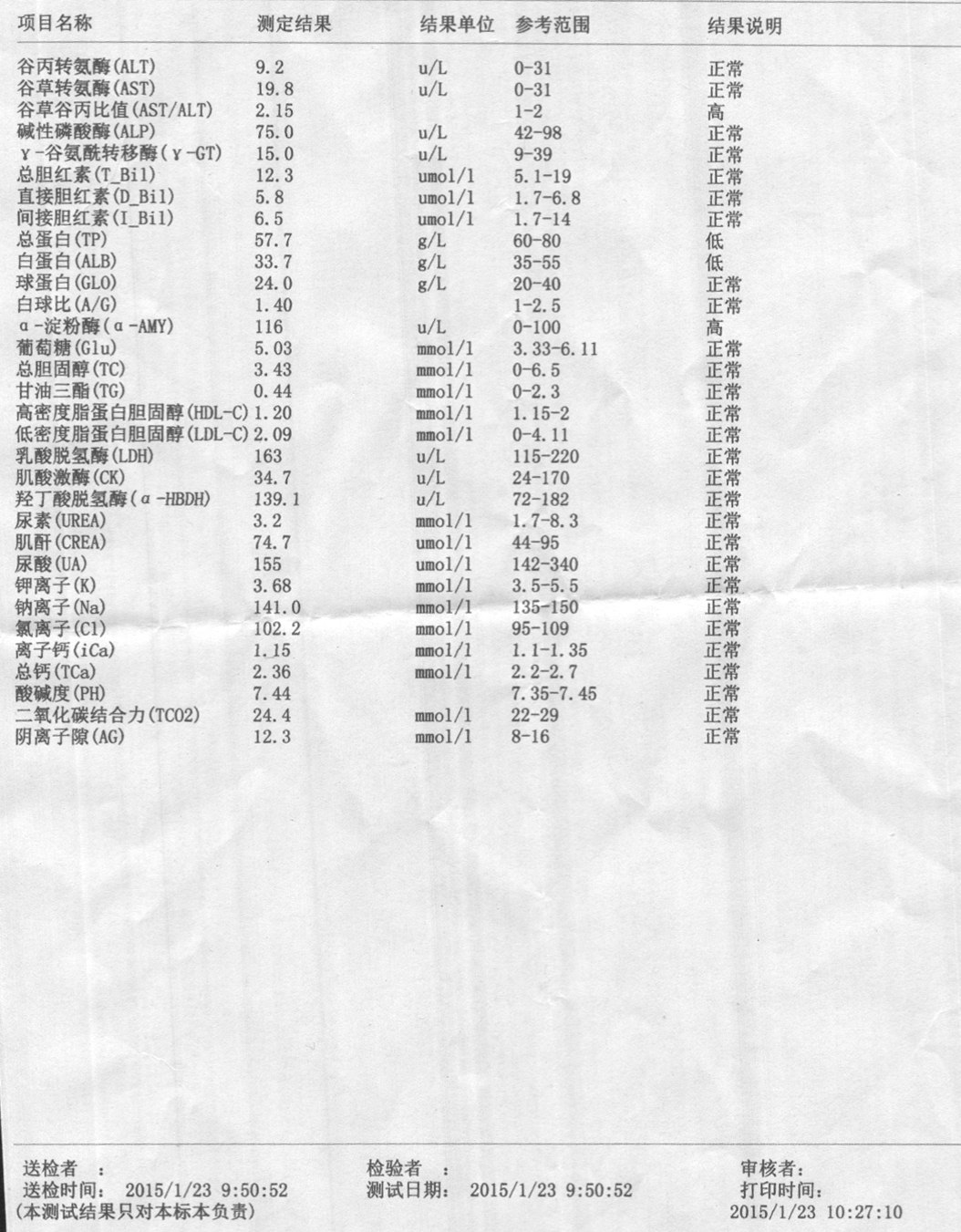 | 项目名称 | 测定结果 | 结果单位 | 参考范围 | 结果说明 |
|---|---|---|---|---|
| 谷丙转氨酶(ALT) | 9.2 | u/L | 0-31 | 正常 |
| 谷草转氨酶(AST) | 19.8 | u/L | 0-31 | 正常 |
| 谷草谷丙比值(AST/ALT) | 2.15 | | 1-2 | 高 |
| 碱性磷酸酶(ALP) | 75.0 | u/L | 42-98 | 正常 |
| γ-谷氨酰转移酶(γ-GT) | 15.0 | u/L | 9-39 | 正常 |
| 总胆红素(T_Bil) | 12.3 | umol/l | 5.1-19 | 正常 |
| 直接胆红素(D_Bil) | 5.8 | umol/l | 1.7-6.8 | 正常 |
| 间接胆红素(I_Bil) | 6.5 | umol/l | 1.7-14 | 正常 |
| 总蛋白(TP) | 57.7 | g/L | 60-80 | 低 |
| 白蛋白(ALB) | 33.7 | g/L | 35-55 | 低 |
| 球蛋白(GLO) | 24.0 | g/L | 20-40 | 正常 |
| 白球比(A/G) | 1.40 | | 1-2.5 | 正常 |
| α-淀粉酶(α-AMY) | 116 | u/L | 0-100 | 高 |
| 葡萄糖(Glu) | 5.03 | mmol/l | 3.33-6.11 | 正常 |
| 总胆固醇(TC) | 3.43 | mmol/l | 0-6.5 | 正常 |
| 甘油三酯(TG) | 0.44 | mmol/l | 0-2.3 | 正常 |
| 高密度脂蛋白胆固醇(HDL-C) | 1.20 | mmol/l | 1.15-2 | 正常 |
| 低密度脂蛋白胆固醇(LDL-C) | 2.09 | mmol/l | 0-4.11 | 正常 |
| 乳酸脱氢酶(LDH) | 163 | u/L | 115-220 | 正常 |
| 肌酸激酶(CK) | 34.7 | u/L | 24-170 | 正常 |
| 羟丁酸脱氢酶(α-HBDH) | 139.1 | u/L | 72-182 | 正常 |
| 尿素(UREA) | 3.2 | mmol/l | 1.7-8.3 | 正常 |
| 肌酐(CREA) | 74.7 | umol/l | 44-95 | 正常 |
| 尿酸(UA) | 155 | umol/l | 142-340 | 正常 |
| 钾离子(K) | 3.68 | mmol/l | 3.5-5.5 | 正常 |
| 钠离子(Na) | 141.0 | mmol/l | 135-150 | 正常 |
| 氯离子(Cl) | 102.2 | mmol/l | 95-109 | 正常 |
| 离子钙(iCa) | 1.15 | mmol/l | 1.1-1.35 | 正常 |
| 总钙(TCa) | 2.36 | mmol/l | 2.2-2.7 | 正常 |
| 酸碱度(PH) | 7.44 | | 7.35-7.45 | 正常 |
| 二氧化碳结合力(TCO2) | 24.4 | mmol/l | 22-29 | 正常 |
| 阴离子隙(AG) | 12.3 | mmol/l | 8-16 | 正常 |

送检者 :
送检时间: 2015/1/23 9:50:52
(本测试结果只对本标本负责)

检验者 :
测试日期: 2015/1/23 9:50:52

审核者:
打印时间:
2015/1/23 10:27:10